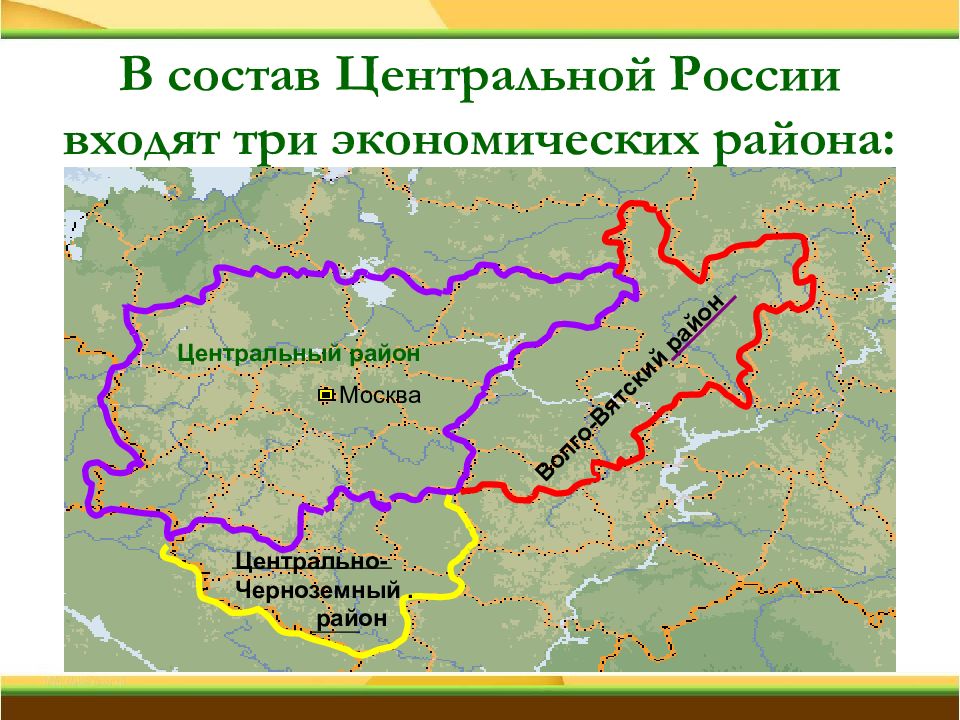 В состав Центральной России входят три экономических района:

Центральный район

Москва

Волго-Вятский район

Центрально-Черноземный район